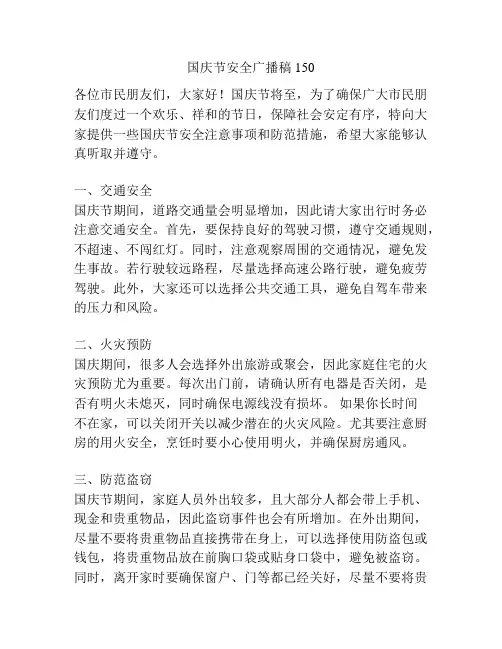 国庆节安全广播稿 150

各位市民朋友们，大家好！国庆节将至，为了确保广大市民朋友们度过一个欢乐、祥和的节日，保障社会安定有序，特向大家提供一些国庆节安全注意事项和防范措施，希望大家能够认真听取并遵守。

一、交通安全
国庆节期间，道路交通量会明显增加，因此请大家出行时务必注意交通安全。首先，要保持良好的驾驶习惯，遵守交通规则，不超速、不闯红灯。同时，注意观察周围的交通情况，避免发生事故。若行驶较远路程，尽量选择高速公路行驶，避免疲劳驾驶。此外，大家还可以选择公共交通工具，避免自驾车带来的压力和风险。

二、火灾预防
国庆期间，很多人会选择外出旅游或聚会，因此家庭住宅的火灾预防尤为重要。每次出门前，请确认所有电器是否关闭，是否有明火未熄灭，同时确保电源线没有损坏。 如果你长时间不在家，可以关闭开关以减少潜在的火灾风险。尤其要注意厨房的用火安全，烹饪时要小心使用明火，并确保厨房通风。

三、防范盗窃
国庆节期间，家庭人员外出较多，且大部分人都会带上手机、现金和贵重物品，因此盗窃事件也会有所增加。在外出期间，尽量不要将贵重物品直接携带在身上，可以选择使用防盗包或钱包，将贵重物品放在前胸口袋或贴身口袋中，避免被盗窃。同时，离开家时要确保窗户、门等都已经关好，尽量不要将贵